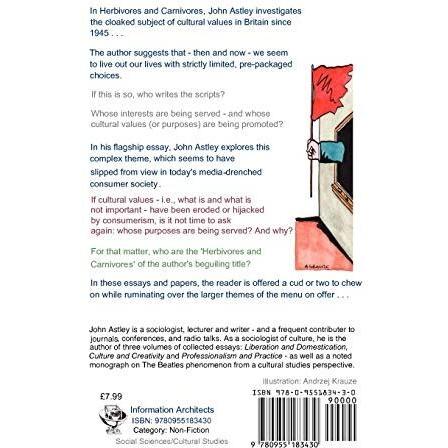 In Herbivores and Carnivores, John Astley investigates the cloaked subject of cultural values in Britain since 1945 . . .

The author suggests that - then and now - we seem to live out our lives with strictly limited, pre-packaged choices.

If this is so, who writes the scripts?

Whose interests are being served - and whose cultural values (or purposes) are being promoted?

In his flagship essay, John Astley explores this complex theme, which seems to have slipped from view in today's media-drenched consumer society.

If cultural values - i.e., what is and what is not important - have been eroded or hijacked by consumerism, is it not time to ask again: whose purposes are being served? And why?

For that matter, who are the 'Herbivores and Carnivores' of the author's beguiling title?

In these essays and papers, the reader is offered a cud or two to chew on while ruminating over the larger themes of the menu on offer . . .

John Astley is a sociologist, lecturer and writer - and a frequent contributer to journals, conferences, and radio talks. As a sociologist of culture, he is the author of three volumes of collected essays: Liberation and Domestication, Culture and Creativity and Professionalism and Practice - as well as a noted monograph on The Beatles phenomenon from a cultural studies perspective.

Illustration: Andrzej Krauze

£7.99

Information Architects
ISBN: 9780955183430
Category: Non-Fiction
Social Sciences/Cultural Studies

ISBN 978-0-9551834-3-0
90000
9 780955 183430